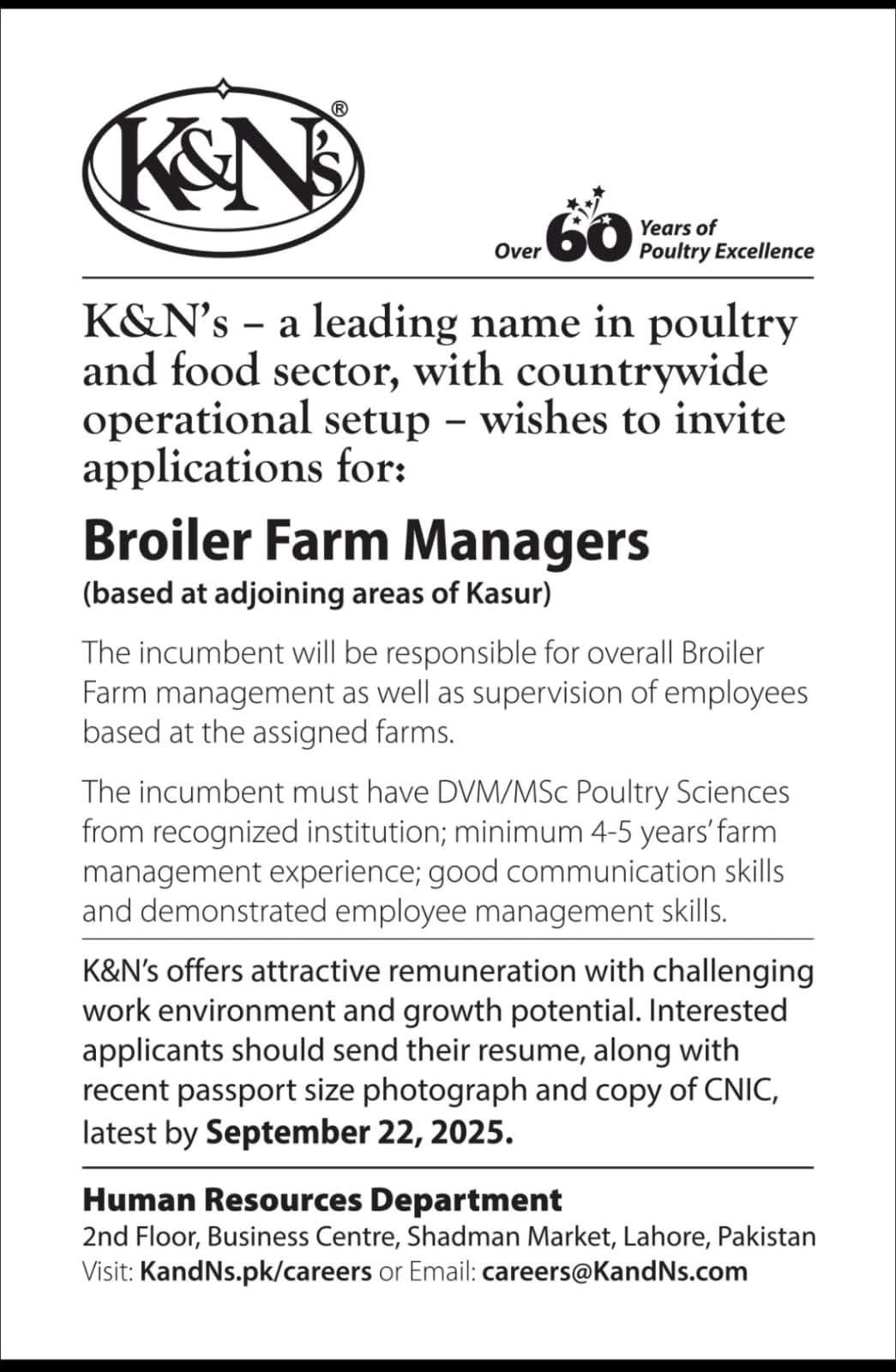 K&N's®

Over 60 Years of Poultry Excellence

K&N's – a leading name in poultry and food sector, with countrywide operational setup – wishes to invite applications for:

Broiler Farm Managers

(based at adjoining areas of Kasur)

The incumbent will be responsible for overall Broiler Farm management as well as supervision of employees based at the assigned farms.

The incumbent must have DVM/MSc Poultry Sciences from recognized institution; minimum 4-5 years' farm management experience; good communication skills and demonstrated employee management skills.

K&N's offers attractive remuneration with challenging work environment and growth potential. Interested applicants should send their resume, along with recent passport size photograph and copy of CNIC, latest by September 22, 2025.

Human Resources Department

2nd Floor, Business Centre, Shadman Market, Lahore, Pakistan

Visit: KandNs.pk/careers or Email: careers@KandNs.com